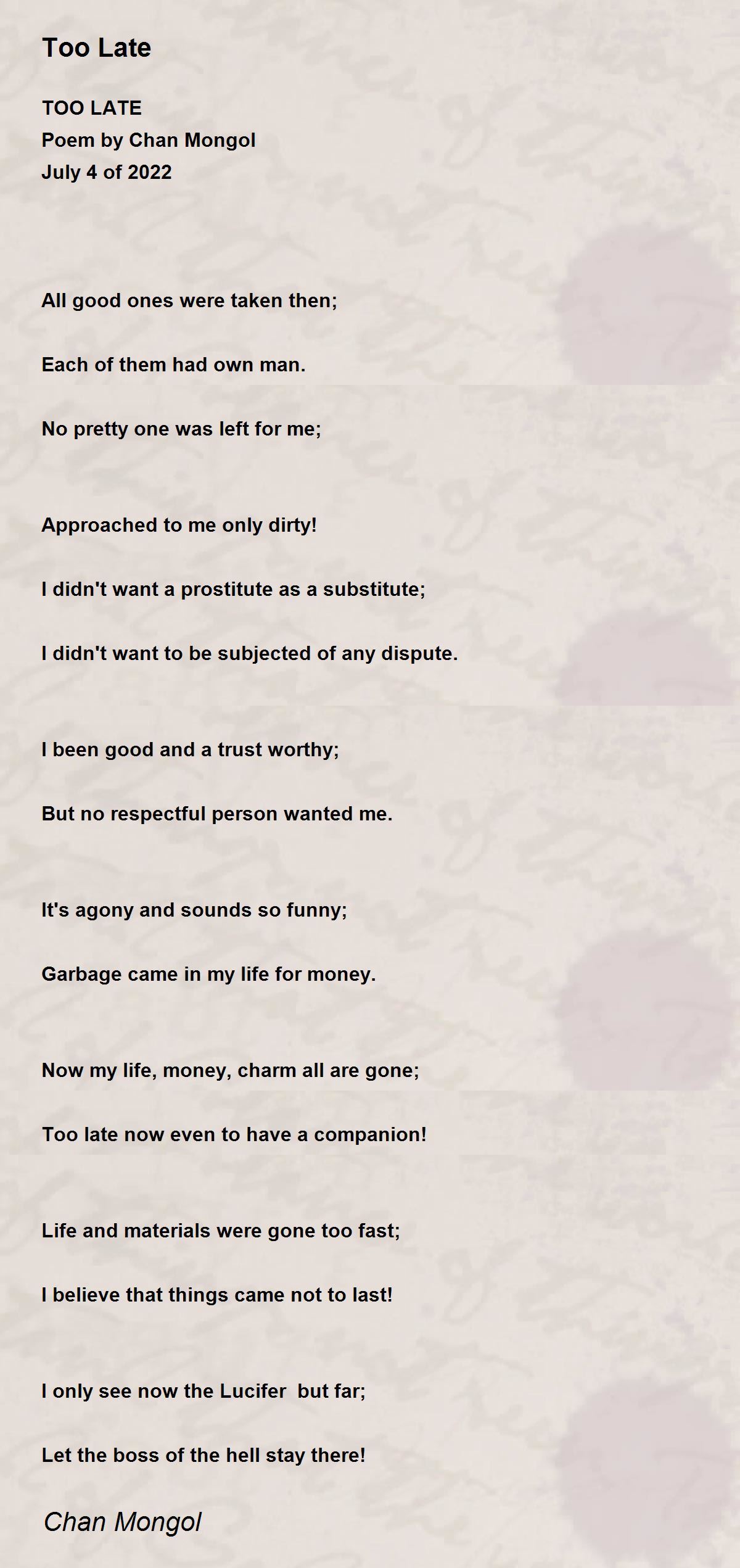 Too Late

TOO LATE
Poem by Chan Mongol
July 4 of 2022

All good ones were taken then;

Each of them had own man.

No pretty one was left for me;

Approached to me only dirty!

I didn't want a prostitute as a substitute;

I didn't want to be subjected of any dispute.

I been good and a trust worthy;

But no respectful person wanted me.

It's agony and sounds so funny;

Garbage came in my life for money.

Now my life, money, charm all are gone;

Too late now even to have a companion!

Life and materials were gone too fast;

I believe that things came not to last!

I only see now the Lucifer but far;

Let the boss of the hell stay there!

Chan Mongol